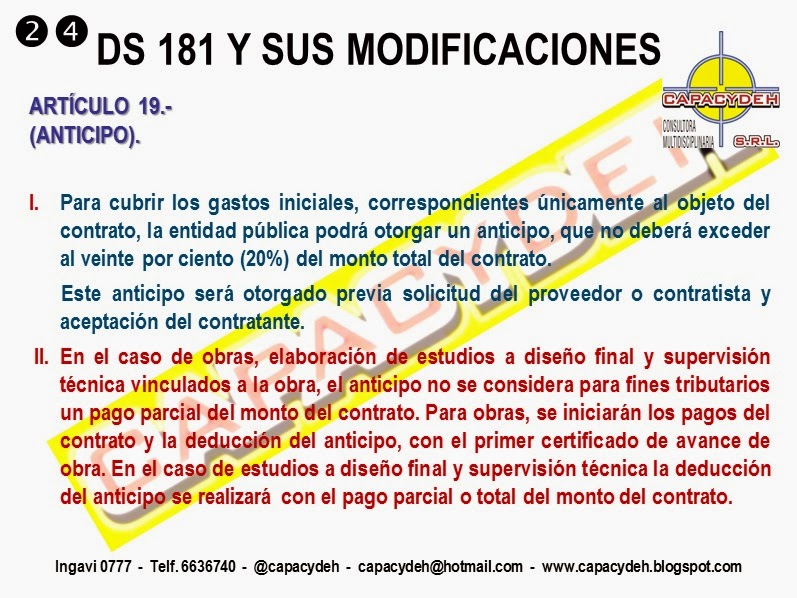 ❷❹ DS 181 Y SUS MODIFICACIONES

CAPACYDEH
CONSULTORA MULTIDISCIPLINARIA S.R.L.

ARTÍCULO 19.-
(ANTICIPO).

I. Para cubrir los gastos iniciales, correspondientes únicamente al objeto del contrato, la entidad pública podrá otorgar un anticipo, que no deberá exceder al veinte por ciento (20%) del monto total del contrato.

Este anticipo será otorgado previa solicitud del proveedor o contratista y aceptación del contratante.

II. En el caso de obras, elaboración de estudios a diseño final y supervisión técnica vinculados a la obra, el anticipo no se considera para fines tributarios un pago parcial del monto del contrato. Para obras, se iniciarán los pagos del contrato y la deducción del anticipo, con el primer certificado de avance de obra. En el caso de estudios a diseño final y supervisión técnica la deducción del anticipo se realizará con el pago parcial o total del monto del contrato.

Ingavi 0777 - Telf. 6636740 - @capacydeh - capacydeh@hotmail.com - www.capacydeh.blogspot.com

CAPACYDEH